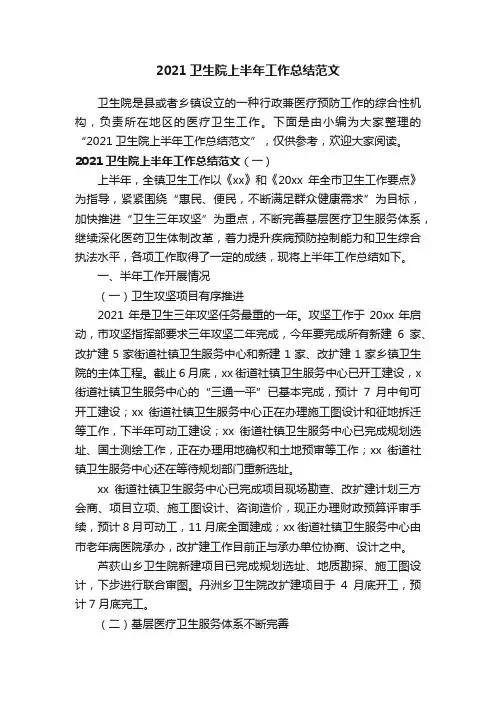 2021 卫生院上半年工作总结范文

卫生院是县或者乡镇设立的一种行政兼医疗预防工作的综合性机构，负责所在地区的医疗卫生工作。下面是由小编为大家整理的“2021 卫生院上半年工作总结范文”，仅供参考，欢迎大家阅读。

2021 卫生院上半年工作总结范文（一）

上半年，全镇卫生工作以《xx》和《20xx 年全市卫生工作要点》为指导，紧紧围绕“惠民、便民，不断满足群众健康需求”为目标，加快推进“卫生三年攻坚”为重点，不断完善基层医疗卫生服务体系，继续深化医药卫生体制改革，着力提升疾病预防控制能力和卫生综合执法水平，各项工作取得了一定的成绩，现将上半年工作总结如下。

一、半年工作开展情况

（一）卫生攻坚项目有序推进

2021 年是卫生三年攻坚任务最重的一年。攻坚工作于 20xx 年启动，市攻坚指挥部要求三年攻坚二年完成，今年要完成所有新建 6 家、改扩建 5 家街道社镇卫生服务中心和新建 1 家、改扩建 1 家乡镇卫生院的主体工程。截止 6 月底，xx 街道社镇卫生服务中心已开工建设，x 街道社镇卫生服务中心的“三通一平”已基本完成，预计 7 月中旬可开工建设；xx 街道社镇卫生服务中心正在办理施工图设计和征地拆迁等工作，下半年可动工建设；xx 街道社镇卫生服务中心已完成规划选址、国土测绘工作，正在办理用地确权和土地预审等工作；xx 街道社镇卫生服务中心还在等待规划部门重新选址。

xx 街道社镇卫生服务中心已完成项目现场勘查、改扩建计划三方会商、项目立项、施工图设计、咨询造价，现正办理财政预算评审手续，预计 8 月可动工，11 月底全面建成；xx 街道社镇卫生服务中心由市老年病医院承办，改扩建工作目前正与承办单位协商、设计之中。

芦荻山乡卫生院新建项目已完成规划选址、地质勘探、施工图设计，下步进行联合审图。丹洲乡卫生院改扩建项目于 4 月底开工，预计 7 月底完工。

（二）基层医疗卫生服务体系不断完善